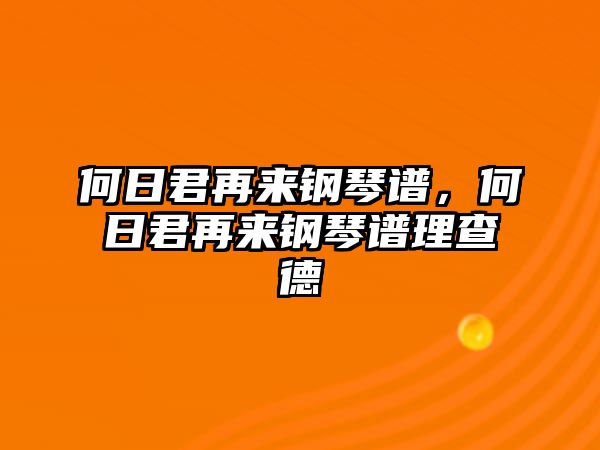 何日君再来钢琴谱，何日君再来钢琴谱理查德